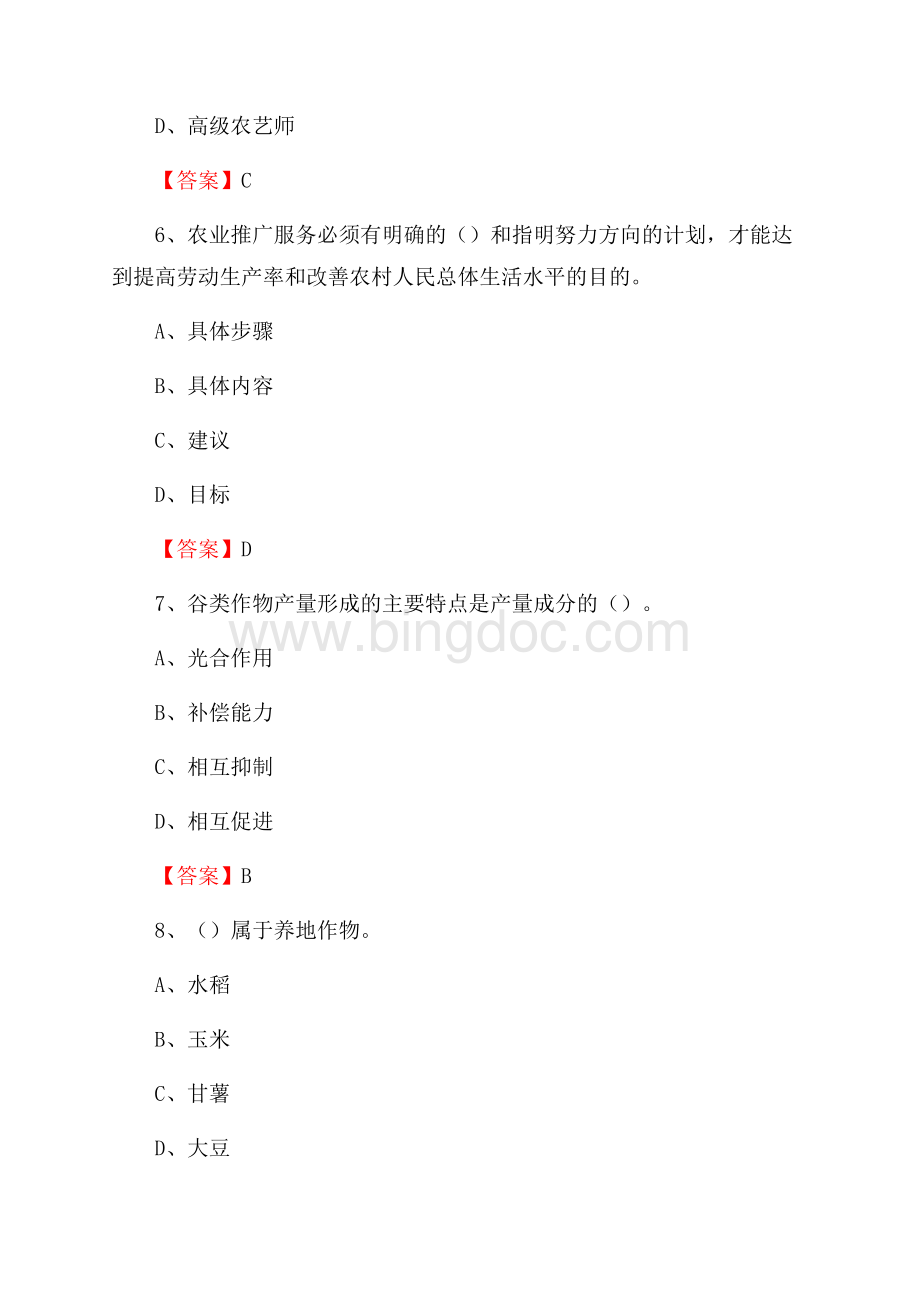 D、高级农艺师

【答案】C

6、农业推广服务必须有明确的（）和指明努力方向的计划，才能达到提高劳动生产率和改善农村人民总体生活水平的目的。

A、具体步骤

B、具体内容

C、建议

D、目标

【答案】D

7、谷类作物产量形成的主要特点是产量成分的（）。

www.bingdoc.com

A、光合作用

B、补偿能力

C、相互抑制

D、相互促进

【答案】B

8、（）属于养地作物。

A、水稻

B、玉米

C、甘薯

D、大豆